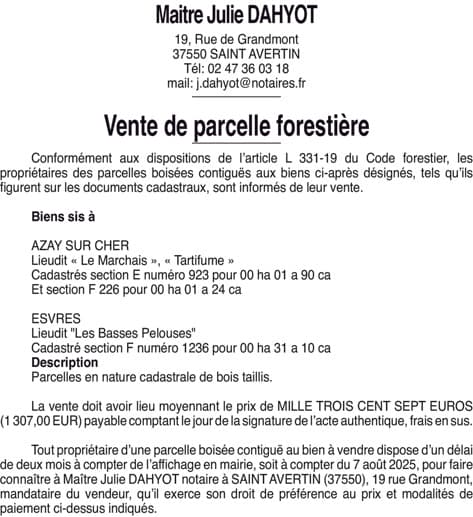 Maitre Julie DAHYOT

19, Rue de Grandmont
37550 SAINT AVERTIN
Tél: 02 47 36 03 18
mail: j.dahyot@notaires.fr

Vente de parcelle forestière

Conformément aux dispositions de l'article L 331-19 du Code forestier, les propriétaires des parcelles boisées contiguës aux biens ci-après désignés, tels qu'ils figurent sur les documents cadastraux, sont informés de leur vente.

Biens sis à

AZAY SUR CHER
Lieudit « Le Marchais », « Tartifume »
Cadastrés section E numéro 923 pour 00 ha 01 a 90 ca
Et section F 226 pour 00 ha 01 a 24 ca

ESVRES
Lieudit "Les Basses Pelouses"
Cadastré section F numéro 1236 pour 00 ha 31 a 10 ca
Description
Parcelles en nature cadastrale de bois taillis.

La vente doit avoir lieu moyennant le prix de MILLE TROIS CENT SEPT EUROS (1 307,00 EUR) payable comptant le jour de la signature de l'acte authentique, frais en sus.

Tout propriétaire d'une parcelle boisée contiguë au bien à vendre dispose d'un délai de deux mois à compter de l'affichage en mairie, soit à compter du 7 août 2025, pour faire connaître à Maître Julie DAHYOT notaire à SAINT AVERTIN (37550), 19 rue Grandmont, mandataire du vendeur, qu'il exerce son droit de préférence au prix et modalités de paiement ci-dessus indiqués.